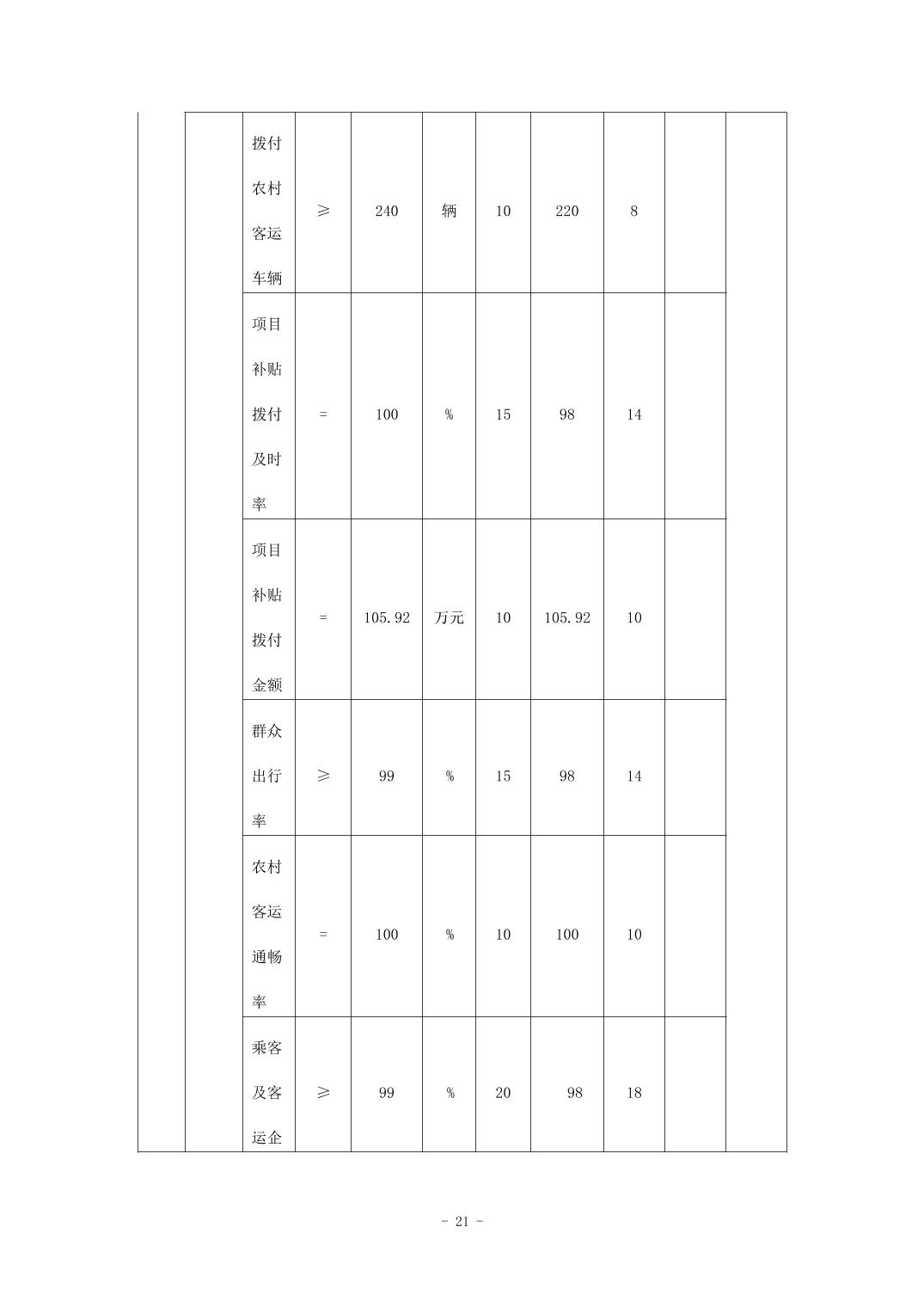 |  |  |  |  |  |  |  |  |  |  |  |
|---|---|---|---|---|---|---|---|---|---|---|
|  |  | 拨付农村客运车辆 | ≥ | 240 | 辆 | 10 | 220 | 8 |  |  |
|  |  | 项目补贴拨付及时率 | = | 100 | % | 15 | 98 | 14 |  |  |
|  |  | 项目补贴拨付金额 | = | 105.92 | 万元 | 10 | 105.92 | 10 |  |  |
|  |  | 群众出行率 | ≥ | 99 | % | 15 | 98 | 14 |  |  |
|  |  | 农村客运通畅率 | = | 100 | % | 10 | 100 | 10 |  |  |
|  |  | 乘客及客运企 | ≥ | 99 | % | 20 | 98 | 18 |  |  |

- 21 -